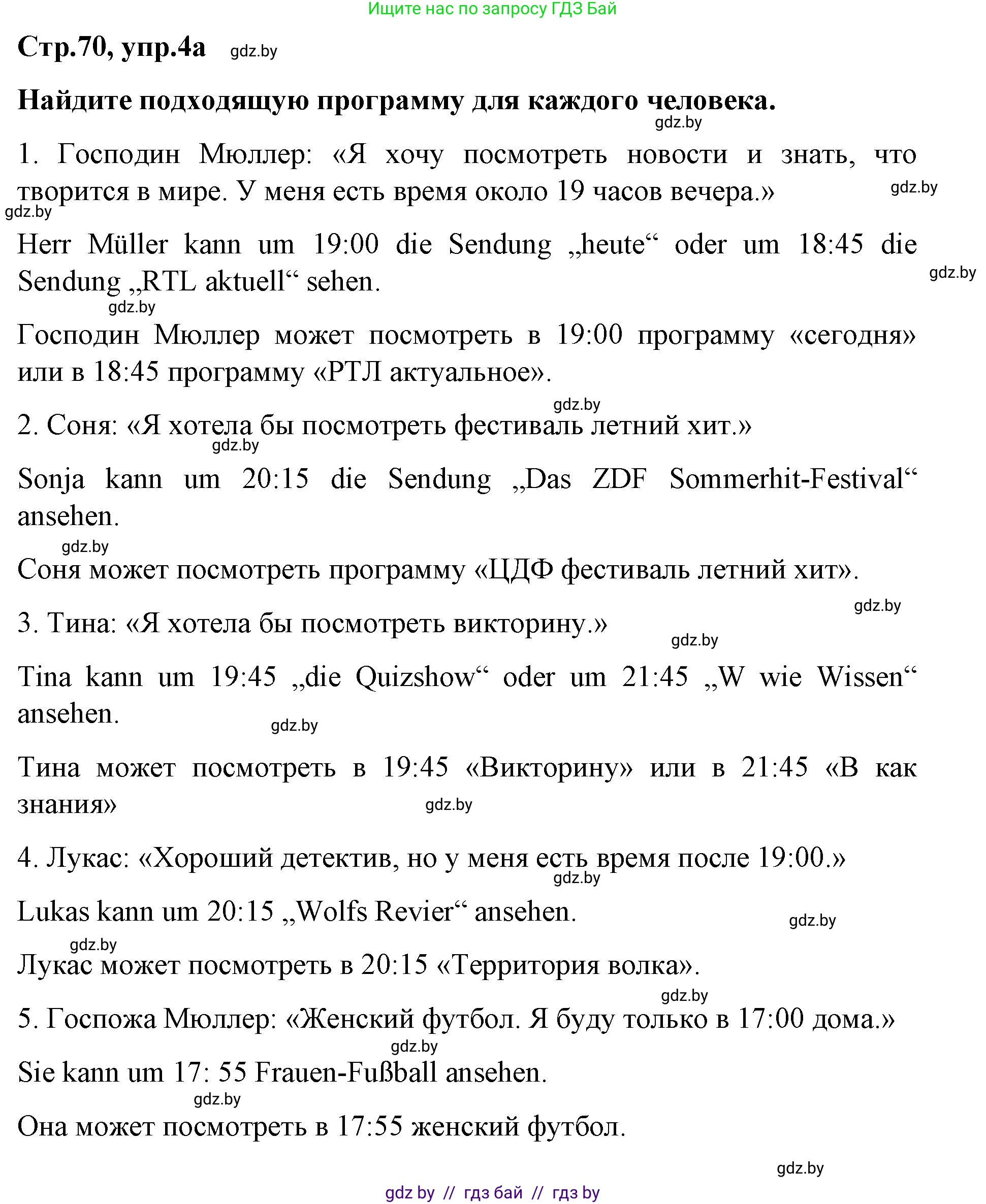 Ищите нас по запросу ГДЗ Бай

Стр.70, упр.4а gdz.by

Найдите подходящую программу для каждого человека.

gdz.by

1. Господин Мюллер: «Я хочу посмотреть новости и знать, что творится в мире. У меня есть время около 19 часов вечера.» gdz.by

gdz.by

Herr Müller kann um 19:00 die Sendung „heute“ oder um 18:45 die Sendung „RTL aktuell“ sehen. gdz.by

gdz.by

Господин Мюллер может посмотреть в 19:00 программу «сегодня» или в 18:45 программу «РТЛ актуальное».

gdz.by

2. Соня: «Я хотела бы посмотреть фестиваль летний хит.»

gdz.by

Sonja kann um 20:15 die Sendung „Das ZDF Sommerhit-Festival“ ansehen.

gdz.by

Соня может посмотреть программу «ЦДФ фестиваль летний хит».

gdz.by

3. Тина: «Я хотела бы посмотреть викторину.»

gdz.by

Tina kann um 19:45 „die Quizshow“ oder um 21:45 „W wie Wissen“ ansehen.

gdz.by

Тина может посмотреть в 19:45 «Викторину» или в 21:45 «В как знания»

gdz.by

4. Лукас: «Хороший детектив, но у меня есть время после 19:00.»

gdz.by

Lukas kann um 20:15 „Wolfs Revier“ ansehen.

gdz.by

gdz.by

Лукас может посмотреть в 20:15 «Территория волка».

gdz.by

5. Госпожа Мюллер: «Женский футбол. Я буду только в 17:00 дома.»

gdz.by

Sie kann um 17: 55 Frauen-Fußball ansehen.

gdz.by

Она может посмотреть в 17:55 женский футбол.

gdz.by

gdz by // гдз бай // гдз by